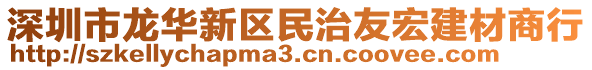 深圳市龙华新区民治友宏建材商行
http://szkellychapma3.cn.coovee.com